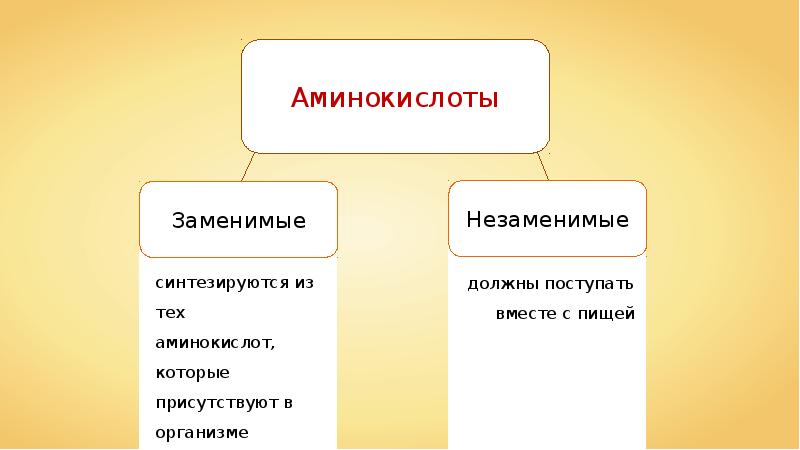 Аминокислоты

Заменимые

синтезируются из тех аминокислот, которые присутствуют в организме

Незаменимые

должны поступать вместе с пищей